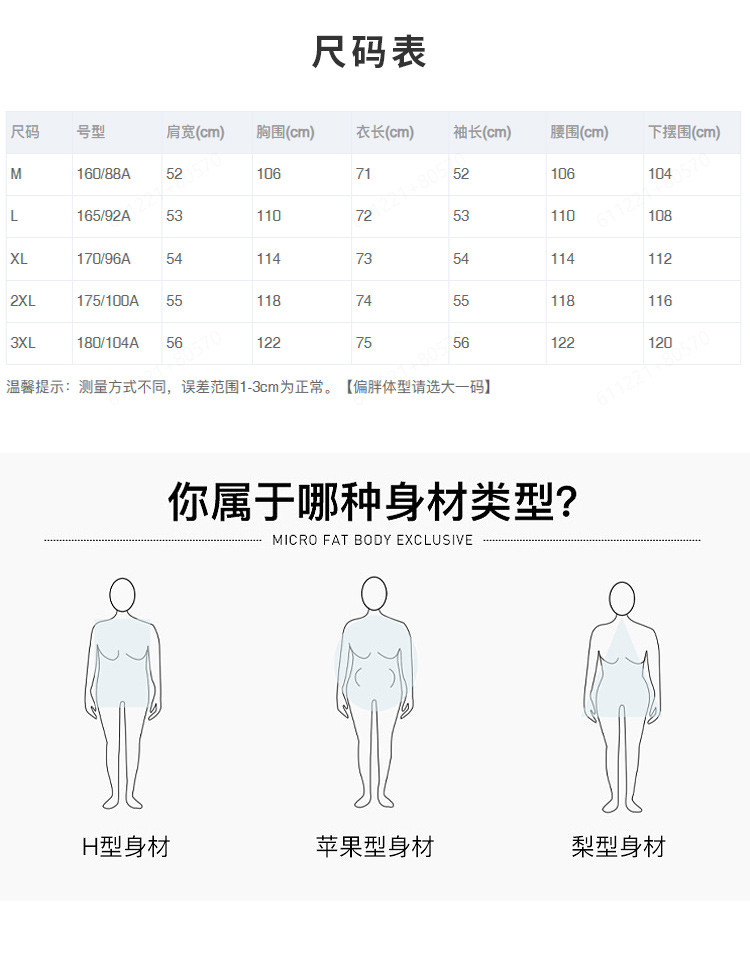 尺码表

| 尺码 | 号型 | 肩宽(cm) | 胸围(cm) | 衣长(cm) | 袖长(cm) | 腰围(cm) | 下摆围(cm) |
|---|---|---|---|---|---|---|---|
| M | 160/88A | 52 | 106 | 71 | 52 | 106 | 104 |
| L | 165/92A | 53 | 110 | 72 | 53 | 110 | 108 |
| XL | 170/96A | 54 | 114 | 73 | 54 | 114 | 112 |
| 2XL | 175/100A | 55 | 118 | 74 | 55 | 118 | 116 |
| 3XL | 180/104A | 56 | 122 | 75 | 56 | 122 | 120 |

温馨提示：测量方式不同，误差范围1-3cm为正常。【偏胖体型请选大一码】

你属于哪种身材类型?

MICRO FAT BODY EXCLUSIVE

H型身材

苹果型身材

梨型身材